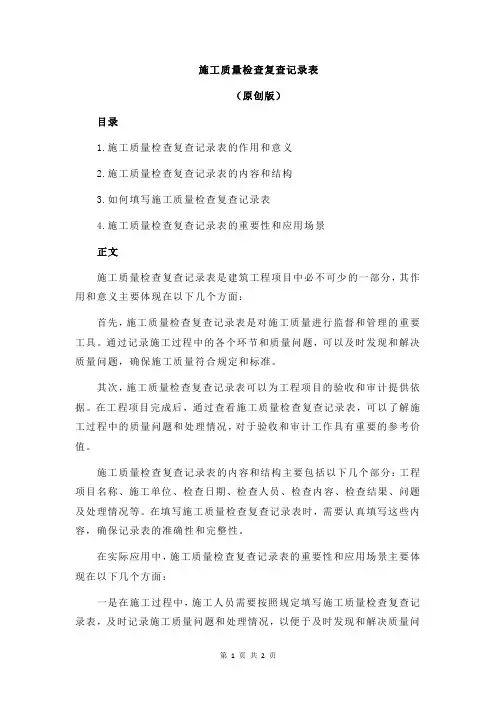 施工质量检查复查记录表

（原创版）

目录

1.施工质量检查复查记录表的作用和意义

2.施工质量检查复查记录表的内容和结构

3.如何填写施工质量检查复查记录表

4.施工质量检查复查记录表的重要性和应用场景

正文

施工质量检查复查记录表是建筑工程项目中必不可少的一部分，其作用和意义主要体现在以下几个方面：

首先，施工质量检查复查记录表是对施工质量进行监督和管理的重要工具。通过记录施工过程中的各个环节和质量问题，可以及时发现和解决质量问题，确保施工质量符合规定和标准。

其次，施工质量检查复查记录表可以为工程项目的验收和审计提供依据。在工程项目完成后，通过查看施工质量检查复查记录表，可以了解施工过程中的质量问题和处理情况，对于验收和审计工作具有重要的参考价值。

施工质量检查复查记录表的内容和结构主要包括以下几个部分：工程项目名称、施工单位、检查日期、检查人员、检查内容、检查结果、问题及处理情况等。在填写施工质量检查复查记录表时，需要认真填写这些内容，确保记录表的准确性和完整性。

在实际应用中，施工质量检查复查记录表的重要性和应用场景主要体现在以下几个方面：

一是在施工过程中，施工人员需要按照规定填写施工质量检查复查记录表，及时记录施工质量问题和处理情况，以便于及时发现和解决质量问

第 1 页 共 2 页